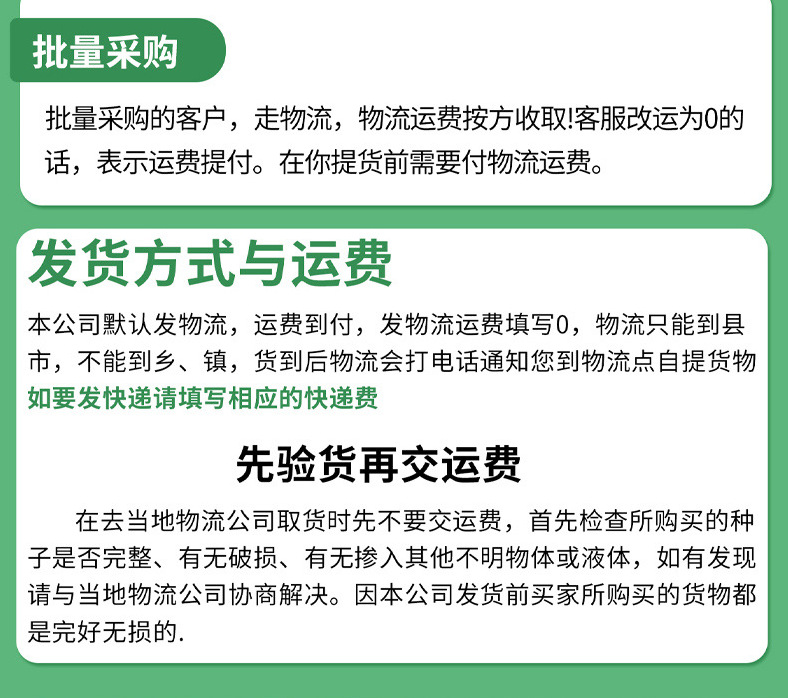 批量采购

批量采购的客户，走物流，物流运费按方收取!客服改运为0的话，表示运费提付。在你提货前需要付物流运费。

发货方式与运费

本公司默认发物流，运费到付，发物流运费填写0，物流只能到县市，不能到乡、镇，货到后物流会打电话通知您到物流点自提货物

如要发快递请填写相应的快递费

先验货再交运费

在去当地物流公司取货时先不要交运费，首先检查所购买的种子是否完整、有无破损、有无掺入其他不明物体或液体，如有发现请与当地物流公司协商解决。因本公司发货前买家所购买的货物都是完好无损的.